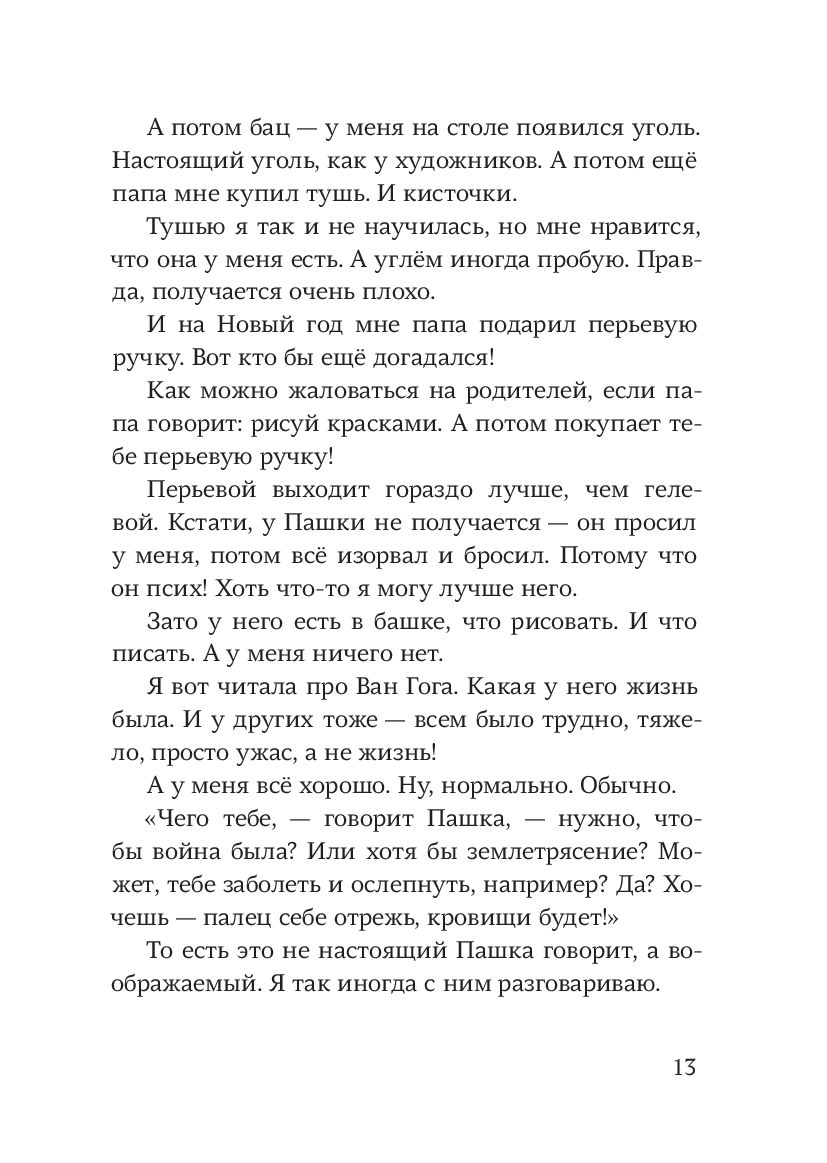 А потом бац — у меня на столе появился уголь. Настоящий уголь, как у художников. А потом ещё папа мне купил тушь. И кисточки.

Тушью я так и не научилась, но мне нравится, что она у меня есть. А углём иногда пробую. Правда, получается очень плохо.

И на Новый год мне папа подарил перьевую ручку. Вот кто бы ещё догадался!

Как можно жаловаться на родителей, если папа говорит: рисуй красками. А потом покупает тебе перьевую ручку!

Перьевой выходит гораздо лучше, чем гелевой. Кстати, у Пашки не получается — он просил у меня, потом всё изорвал и бросил. Потому что он псих! Хоть что-то я могу лучше него.

Зато у него есть в башке, что рисовать. И что писать. А у меня ничего нет.

Я вот читала про Ван Гога. Какая у него жизнь была. И у других тоже — всем было трудно, тяжело, просто ужас, а не жизнь!

А у меня всё хорошо. Ну, нормально. Обычно.

«Чего тебе, — говорит Пашка, — нужно, чтобы война была? Или хотя бы землетрясение? Может, тебе заболеть и ослепнуть, например? Да? Хочешь — палец себе отрежь, кровищи будет!»

То есть это не настоящий Пашка говорит, а воображаемый. Я так иногда с ним разговариваю.

13